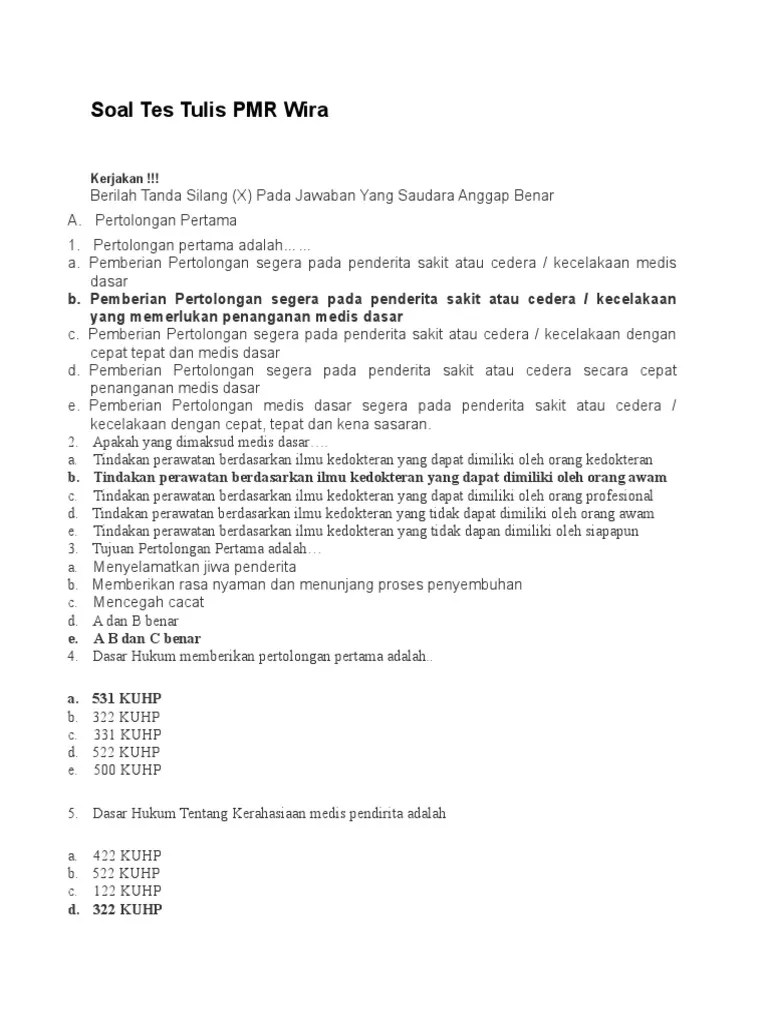 Soal Tes Tulis PMR Wira

Kerjakan !!!
Berilah Tanda Silang (X) Pada Jawaban Yang Saudara Anggap Benar

A. Pertolongan Pertama

1. Pertolongan pertama adalah… …
a. Pemberian Pertolongan segera pada penderita sakit atau cedera / kecelakaan medis dasar
b. Pemberian Pertolongan segera pada penderita sakit atau cedera / kecelakaan yang memerlukan penanganan medis dasar
c. Pemberian Pertolongan segera pada penderita sakit atau cedera / kecelakaan dengan cepat tepat dan medis dasar
d. Pemberian Pertolongan segera pada penderita sakit atau cedera secara cepat penanganan medis dasar
e. Pemberian Pertolongan medis dasar segera pada penderita sakit atau cedera / kecelakaan dengan cepat, tepat dan kena sasaran.
2. Apakah yang dimaksud medis dasar….
a. Tindakan perawatan berdasarkan ilmu kedokteran yang dapat dimiliki oleh orang kedokteran
b. Tindakan perawatan berdasarkan ilmu kedokteran yang dapat dimiliki oleh orang awam
c. Tindakan perawatan berdasarkan ilmu kedokteran yang dapat dimiliki oleh orang profesional
d. Tindakan perawatan berdasarkan ilmu kedokteran yang tidak dapat dimiliki oleh orang awam
e. Tindakan perawatan berdasarkan ilmu kedokteran yang tidak dapan dimiliki oleh siapapun
3. Tujuan Pertolongan Pertama adalah…
a. Menyelamatkan jiwa penderita
b. Memberikan rasa nyaman dan menunjang proses penyembuhan
c. Mencegah cacat
d. A dan B benar
e. A B dan C benar
4. Dasar Hukum memberikan pertolongan pertama adalah..

a. 531 KUHP
b. 322 KUHP
c. 331 KUHP
d. 522 KUHP
e. 500 KUHP

5. Dasar Hukum Tentang Kerahasiaan medis pendirita adalah

a. 422 KUHP
b. 522 KUHP
c. 122 KUHP
d. 322 KUHP